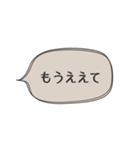 もうええて